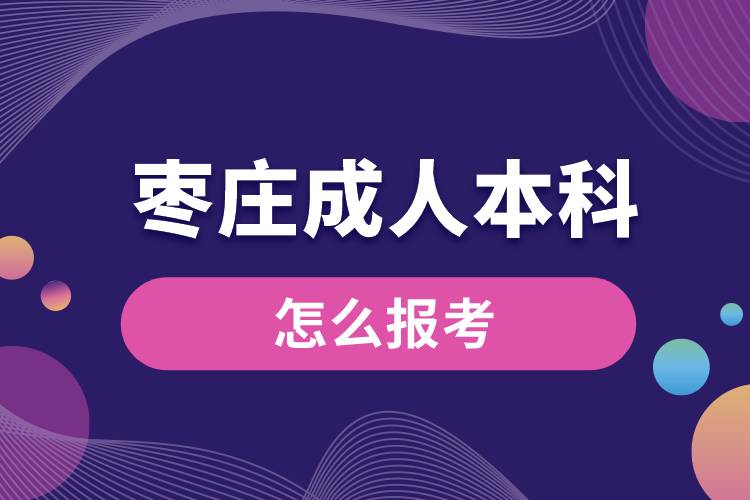 枣庄成人本科

怎么报考